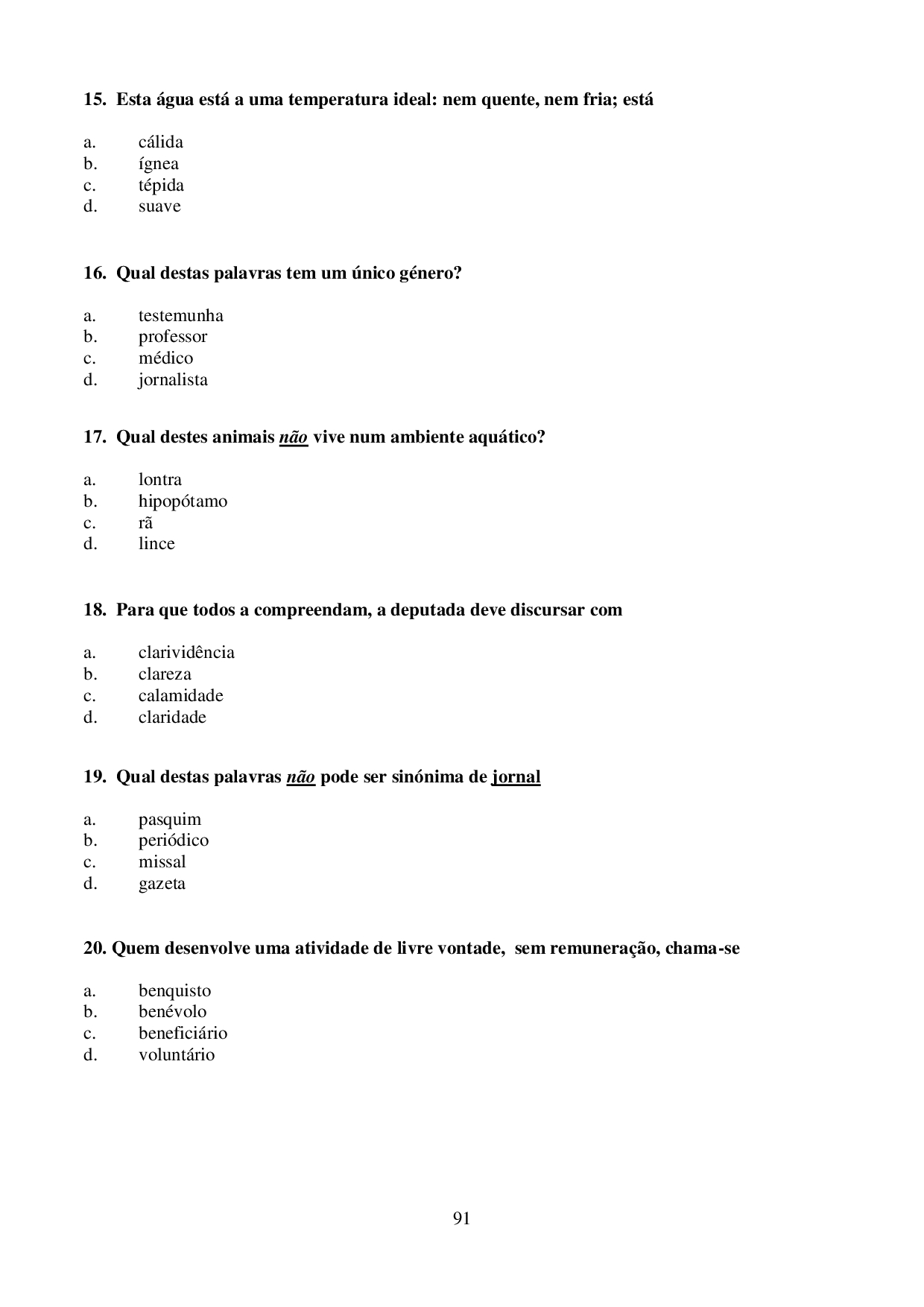 15. Esta água está a uma temperatura ideal: nem quente, nem fria; está

a. cálida
b. ígnea
c. tépida
d. suave

16. Qual destas palavras tem um único género?

a. testemunha
b. professor
c. médico
d. jornalista

17. Qual destes animais não vive num ambiente aquático?

a. lontra
b. hipopótamo
c. rã
d. lince

18. Para que todos a compreendam, a deputada deve discursar com

a. clarividência
b. clareza
c. calamidade
d. claridade

19. Qual destas palavras não pode ser sinónima de jornal

a. pasquim
b. periódico
c. missal
d. gazeta

20. Quem desenvolve uma atividade de livre vontade, sem remuneração, chama-se

a. benquisto
b. benévolo
c. beneficiário
d. voluntário

91